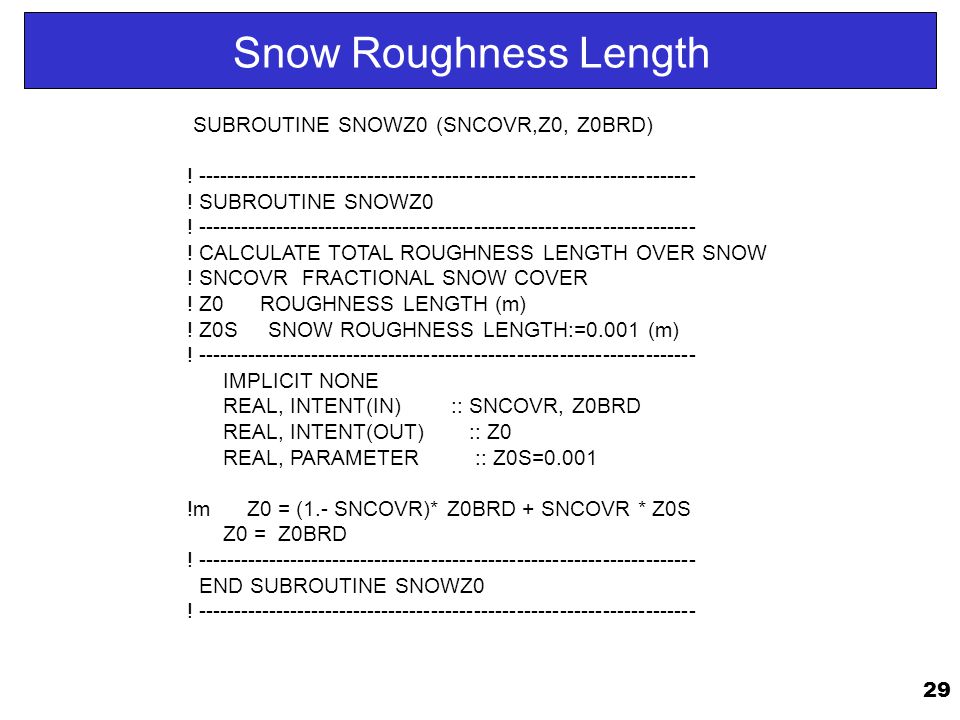 Snow Roughness Length

SUBROUTINE SNOWZ0 (SNCOVR,Z0, Z0BRD)

! ----------------------------------------------------------------------
! SUBROUTINE SNOWZ0
! ----------------------------------------------------------------------
! CALCULATE TOTAL ROUGHNESS LENGTH OVER SNOW
! SNCOVR FRACTIONAL SNOW COVER
! Z0 ROUGHNESS LENGTH (m)
! Z0S SNOW ROUGHNESS LENGTH:=0.001 (m)
! ----------------------------------------------------------------------
IMPLICIT NONE
REAL, INTENT(IN) :: SNCOVR, Z0BRD
REAL, INTENT(OUT) :: Z0
REAL, PARAMETER :: Z0S=0.001

!m Z0 = (1.- SNCOVR)* Z0BRD + SNCOVR * Z0S
Z0 = Z0BRD
! ----------------------------------------------------------------------
END SUBROUTINE SNOWZ0
! ----------------------------------------------------------------------

29